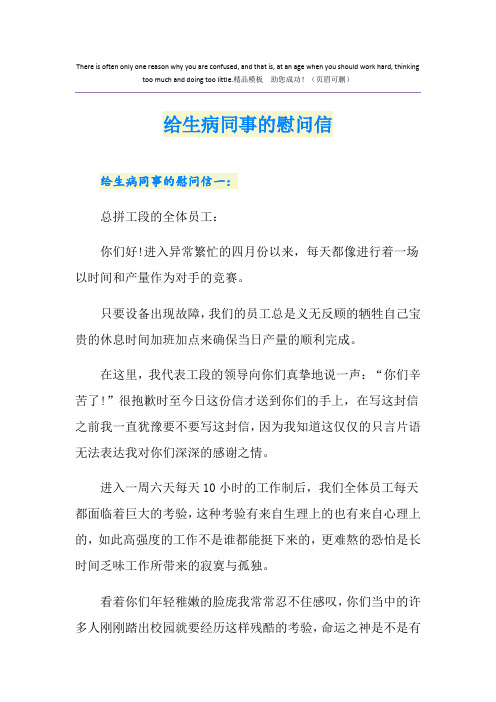 There is often only one reason why you are confused, and that is, at an age when you should work hard, thinking too much and doing too little.精品模板　助您成功！（页眉可删）

给生病同事的慰问信

给生病同事的慰问信一：

总拼工段的全体员工：

你们好!进入异常繁忙的四月份以来，每天都像进行着一场以时间和产量作为对手的竞赛。

只要设备出现故障，我们的员工总是义无反顾的牺牲自己宝贵的休息时间加班加点来确保当日产量的顺利完成。

在这里，我代表工段的领导向你们真挚地说一声：“你们辛苦了!”很抱歉时至今日这份信才送到你们的手上，在写这封信之前我一直犹豫要不要写这封信，因为我知道这仅仅的只言片语无法表达我对你们深深的感谢之情。

进入一周六天每天 10 小时的工作制后，我们全体员工每天都面临着巨大的考验，这种考验有来自生理上的也有来自心理上的，如此高强度的工作不是谁都能挺下来的，更难熬的恐怕是长时间乏味工作所带来的寂寞与孤独。

看着你们年轻稚嫩的脸庞我常常忍不住感叹，你们当中的许多人刚刚踏出校园就要经历这样残酷的考验，命运之神是不是有